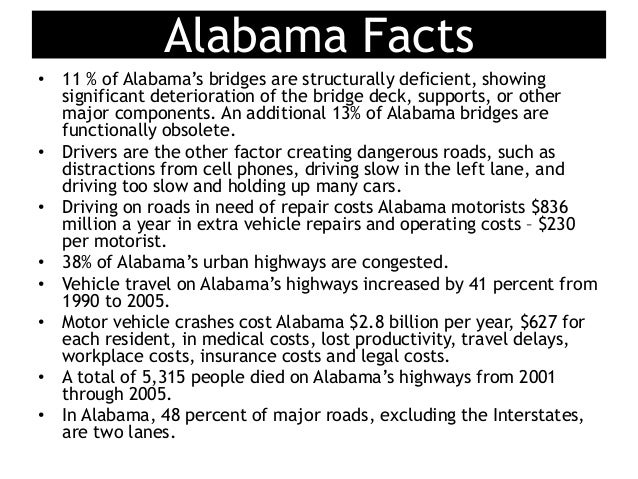 Alabama Facts

• 11 % of Alabama's bridges are structurally deficient, showing significant deterioration of the bridge deck, supports, or other major components. An additional 13% of Alabama bridges are functionally obsolete.

• Drivers are the other factor creating dangerous roads, such as distractions from cell phones, driving slow in the left lane, and driving too slow and holding up many cars.

• Driving on roads in need of repair costs Alabama motorists \$836 million a year in extra vehicle repairs and operating costs – \$230 per motorist.

• 38% of Alabama's urban highways are congested.

• Vehicle travel on Alabama's highways increased by 41 percent from 1990 to 2005.

• Motor vehicle crashes cost Alabama \$2.8 billion per year, \$627 for each resident, in medical costs, lost productivity, travel delays, workplace costs, insurance costs and legal costs.

• A total of 5,315 people died on Alabama's highways from 2001 through 2005.

• In Alabama, 48 percent of major roads, excluding the Interstates, are two lanes.